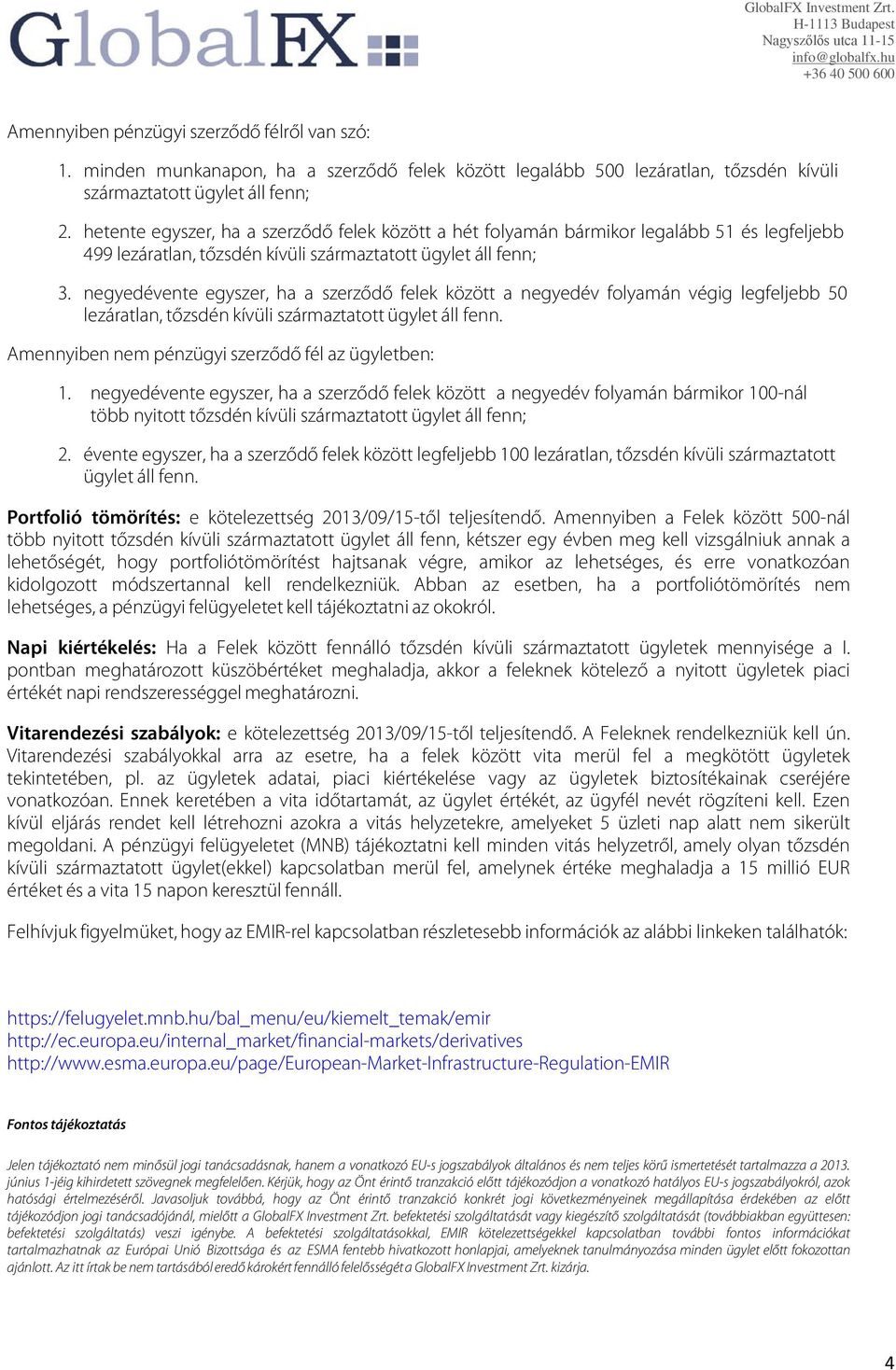 GlobalFX

GlobalFX Investment Zrt.
H-1113 Budapest
Nagyszőlős utca 11-15
info@globalfx.hu
+36 40 500 600

Amennyiben pénzügyi szerződő félről van szó:

1. minden munkanapon, ha a szerződő felek között legalább 500 lezáratlan, tőzsdén kívüli származtatott ügylet áll fenn;

2. hetente egyszer, ha a szerződő felek között a hét folyamán bármikor legalább 51 és legfeljebb 499 lezáratlan, tőzsdén kívüli származtatott ügylet áll fenn;

3. negyedévente egyszer, ha a szerződő felek között a negyedév folyamán végig legfeljebb 50 lezáratlan, tőzsdén kívüli származtatott ügylet áll fenn.

Amennyiben nem pénzügyi szerződő fél az ügyletben:

1. negyedévente egyszer, ha a szerződő felek között a negyedév folyamán bármikor 100-nál több nyitott tőzsdén kívüli származtatott ügylet áll fenn;

2. évente egyszer, ha a szerződő felek között legfeljebb 100 lezáratlan, tőzsdén kívüli származtatott ügylet áll fenn.

Portfolió tömörítés: e kötelezettség 2013/09/15-től teljesítendő. Amennyiben a Felek között 500-nál több nyitott tőzsdén kívüli származtatott ügylet áll fenn, kétszer egy évben meg kell vizsgálniuk annak a lehetőségét, hogy portfoliótömörítést hajtsanak végre, amikor az lehetséges, és erre vonatkozóan kidolgozott módszertannal kell rendelkezniük. Abban az esetben, ha a portfoliótömörítés nem lehetséges, a pénzügyi felügyeletet kell tájékoztatni az okokról.

Napi kiértékelés: Ha a Felek között fennálló tőzsdén kívüli származtatott ügyletek mennyisége a I. pontban meghatározott küszöbértéket meghaladja, akkor a feleknek kötelező a nyitott ügyletek piaci értékét napi rendszerességgel meghatározni.

Vitarendezési szabályok: e kötelezettség 2013/09/15-től teljesítendő. A Feleknek rendelkezniük kell ún. Vitarendezési szabályokkal arra az esetre, ha a felek között vita merül fel a megkötött ügyletek tekintetében, pl. az ügyletek adatai, piaci kiértékelése vagy az ügyletek biztosítékainak cseréjére vonatkozóan. Ennek keretében a vita időtartamát, az ügylet értékét, az ügyfél nevét rögzíteni kell. Ezen kívül eljárás rendet kell létrehozni azokra a vitás helyzetekre, amelyeket 5 üzleti nap alatt nem sikerült megoldani. A pénzügyi felügyeletet (MNB) tájékoztatni kell minden vitás helyzetről, amely olyan tőzsdén kívüli származtatott ügylet(ekkel) kapcsolatban merül fel, amelynek értéke meghaladja a 15 millió EUR értéket és a vita 15 napon keresztül fennáll.

Felhívjuk figyelmüket, hogy az EMIR-rel kapcsolatban részletesebb információk az alábbi linkeken találhatók:

https://felugyelet.mnb.hu/bal_menu/eu/kiemelt_temak/emir
http://ec.europa.eu/internal_market/financial-markets/derivatives
http://www.esma.europa.eu/page/European-Market-Infrastructure-Regulation-EMIR

Fontos tájékoztatás

Jelen tájékoztató nem minősül jogi tanácsadásnak, hanem a vonatkozó EU-s jogszabályok általános és nem teljes körű ismertetését tartalmazza a 2013. június 1-jéig kihirdetett szövegnek megfelelően. Kérjük, hogy az Önt érintő tranzakció előtt tájékozódjon a vonatkozó hatályos EU-s jogszabályokról, azok hatósági értelmezéséről. Javasoljuk továbbá, hogy az Önt érintő tranzakció konkrét jogi következményeinek megállapítása érdekében az előtt tájékozódjon jogi tanácsadójánál, mielőtt a GlobalFX Investment Zrt. befektetési szolgáltatását vagy kiegészítő szolgáltatását (továbbiakban együttesen: befektetési szolgáltatás) veszi igénybe. A befektetési szolgáltatásokkal, EMIR kötelezettségekkel kapcsolatban további fontos információkat tartalmazhatnak az Európai Unió Bizottsága és az ESMA fentebb hivatkozott honlapjai, amelyeknek tanulmányozása minden ügylet előtt fokozottan ajánlott. Az itt írtak be nem tartásából eredő károkért fennálló felelősségét a GlobalFX Investment Zrt. kizárja.

4